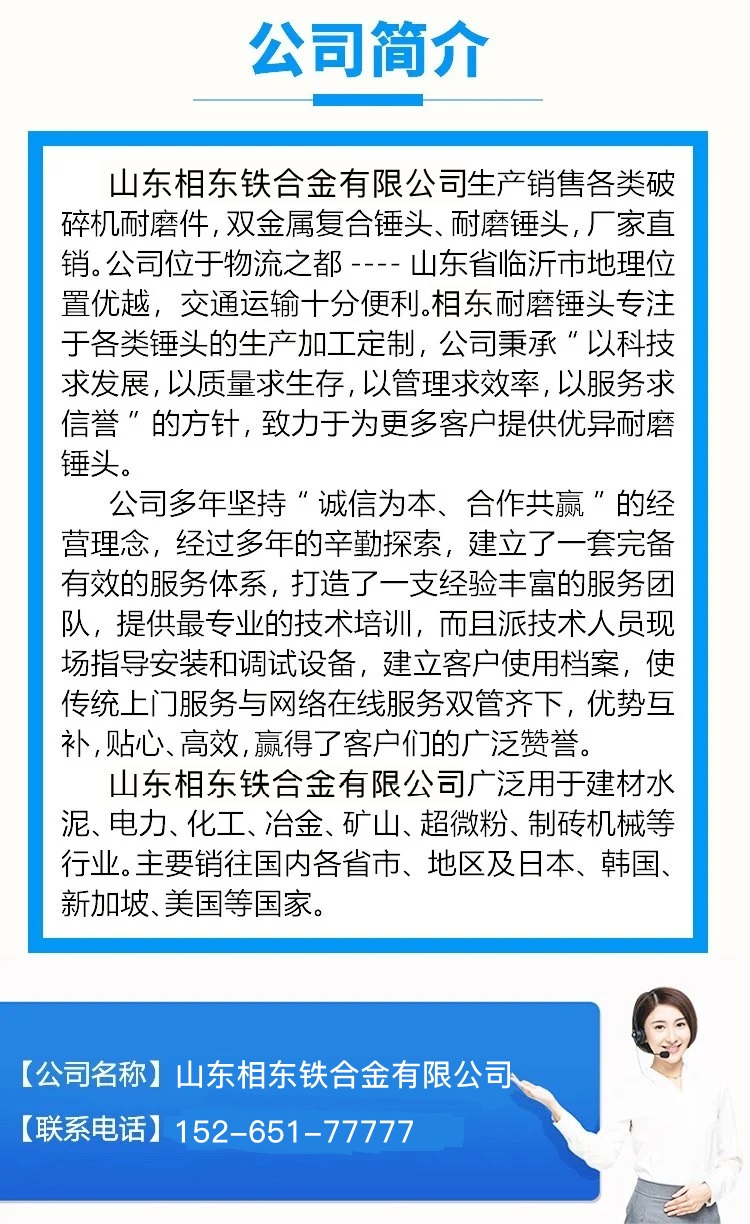 公司简介

山东相东铁合金有限公司生产销售各类破碎机耐磨件，双金属复合锤头、耐磨锤头，厂家直销。公司位于物流之都 ---- 山东省临沂市地理位置优越，交通运输十分便利。相东耐磨锤头专注于各类锤头的生产加工定制，公司秉承“以科技求发展，以质量求生存，以管理求效率，以服务求信誉”的方针，致力于为更多客户提供优异耐磨锤头。

公司多年坚持“诚信为本、合作共赢”的经营理念，经过多年的辛勤探索，建立了一套完备有效的服务体系，打造了一支经验丰富的服务团队，提供最专业的技术培训，而且派技术人员现场指导安装和调试设备，建立客户使用档案，使传统上门服务与网络在线服务双管齐下，优势互补，贴心、高效，赢得了客户们的广泛赞誉。

山东相东铁合金有限公司广泛用于建材水泥、电力、化工、冶金、矿山、超微粉、制砖机械等行业。主要销往国内各省市、地区及日本、韩国、新加坡、美国等国家。

【公司名称】山东相东铁合金有限公司

【联系电话】152-651-77777